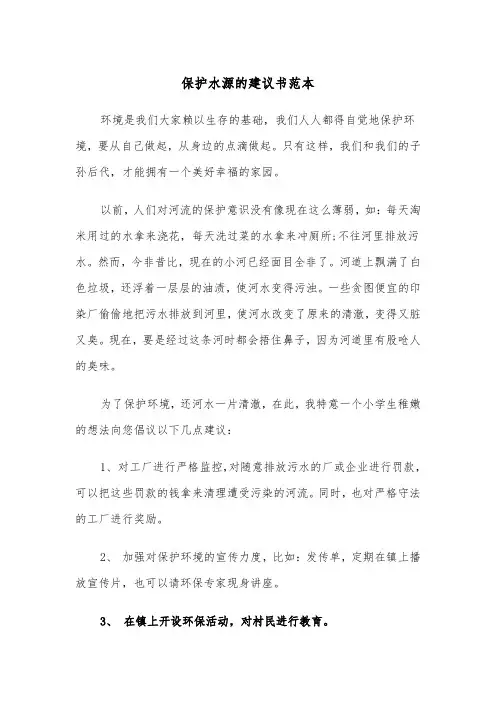 保护水源的建议书范本

环境是我们大家赖以生存的基础，我们人人都得自觉地保护环境，要从自己做起，从身边的点滴做起。只有这样，我们和我们的子孙后代，才能拥有一个美好幸福的家园。

以前，人们对河流的保护意识没有像现在这么薄弱，如：每天淘米用过的水拿来浇花，每天洗过菜的水拿来冲厕所;不往河里排放污水。然而，今非昔比，现在的小河已经面目全非了。河道上飘满了白色垃圾，还浮着一层层的油渍，使河水变得污浊。一些贪图便宜的印染厂偷偷地把污水排放到河里，使河水改变了原来的清澈，变得又脏又臭。现在，要是经过这条河时都会捂住鼻子，因为河道里有股呛人的臭味。

为了保护环境，还河水一片清澈，在此，我特意一个小学生稚嫩的想法向您倡议以下几点建议：

1、对工厂进行严格监控,对随意排放污水的厂或企业进行罚款，可以把这些罚款的钱拿来清理遭受污染的河流。同时，也对严格守法的工厂进行奖励。

2、 加强对保护环境的宣传力度，比如：发传单，定期在镇上播放宣传片，也可以请环保专家现身讲座。

3、 在镇上开设环保活动，对村民进行教育。